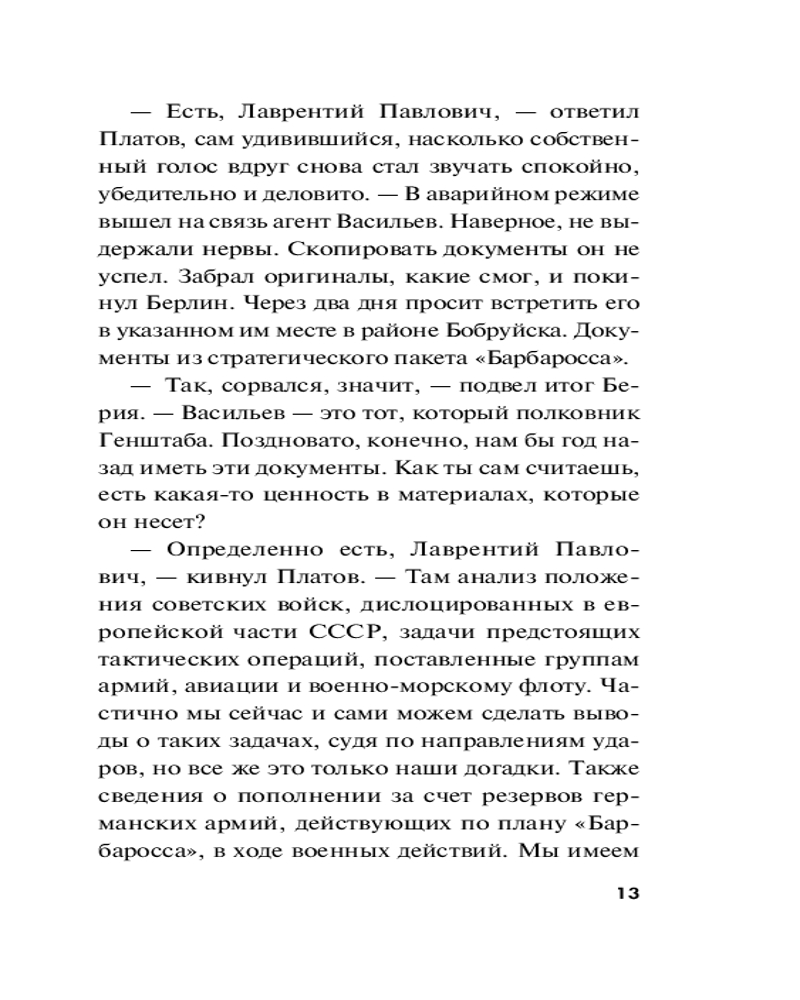 — Есть, Лаврентий Павлович, — ответил Платов, сам удивившийся, насколько собственный голос вдруг снова стал звучать спокойно, убедительно и деловито. — В аварийном режиме вышел на связь агент Васильев. Наверное, не выдержали нервы. Скопировать документы он не успел. Забрал оригиналы, какие смог, и покинул Берлин. Через два дня просит встретить его в указанном им месте в районе Бобруйска. Документы из стратегического пакета «Барбаросса».

— Так, сорвался, значит, — подвел итог Берия. — Васильев — это тот, который полковник Генштаба. Поздновато, конечно, нам бы год назад иметь эти документы. Как ты сам считаешь, есть какая-то ценность в материалах, которые он несет?

— Определенно есть, Лаврентий Павлович, — кивнул Платов. — Там анализ положения советских войск, дислоцированных в европейской части СССР, задачи предстоящих тактических операций, поставленные группам армий, авиации и военно-морскому флоту. Частично мы сейчас и сами можем сделать выводы о таких задачах, судя по направлениям ударов, но все же это только наши догадки. Также сведения о пополнении за счет резервов германских армий, действующих по плану «Барбаросса», в ходе военных действий. Мы имеем

13